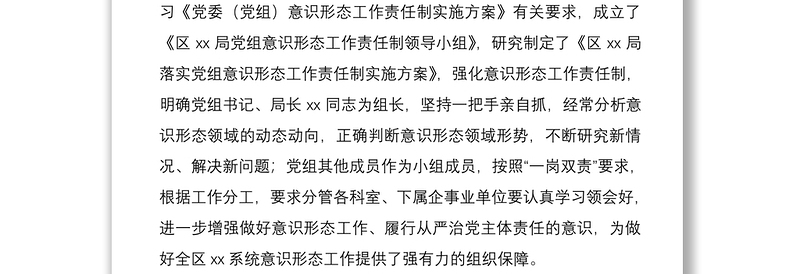 习《党委（党组）意识形态工作责任制实施方案》有关要求，成立了《区 xx 局党组意识形态工作责任制领导小组》，研究制定了《区 xx 局落实党组意识形态工作责任制实施方案》，强化意识形态工作责任制，明确党组书记、局长 xx 同志为组长，坚持一把手亲自抓，经常分析意识形态领域的动态动向，正确判断意识形态领域形势，不断研究新情况、解决新问题；党组其他成员作为小组成员，按照“一岗双责”要求，根据工作分工，要求分管各科室、下属企事业单位要认真学习领会好，进一步增强做好意识形态工作、履行从严治党主体责任的意识，为做好全区 xx 系统意识形态工作提供了强有力的组织保障。